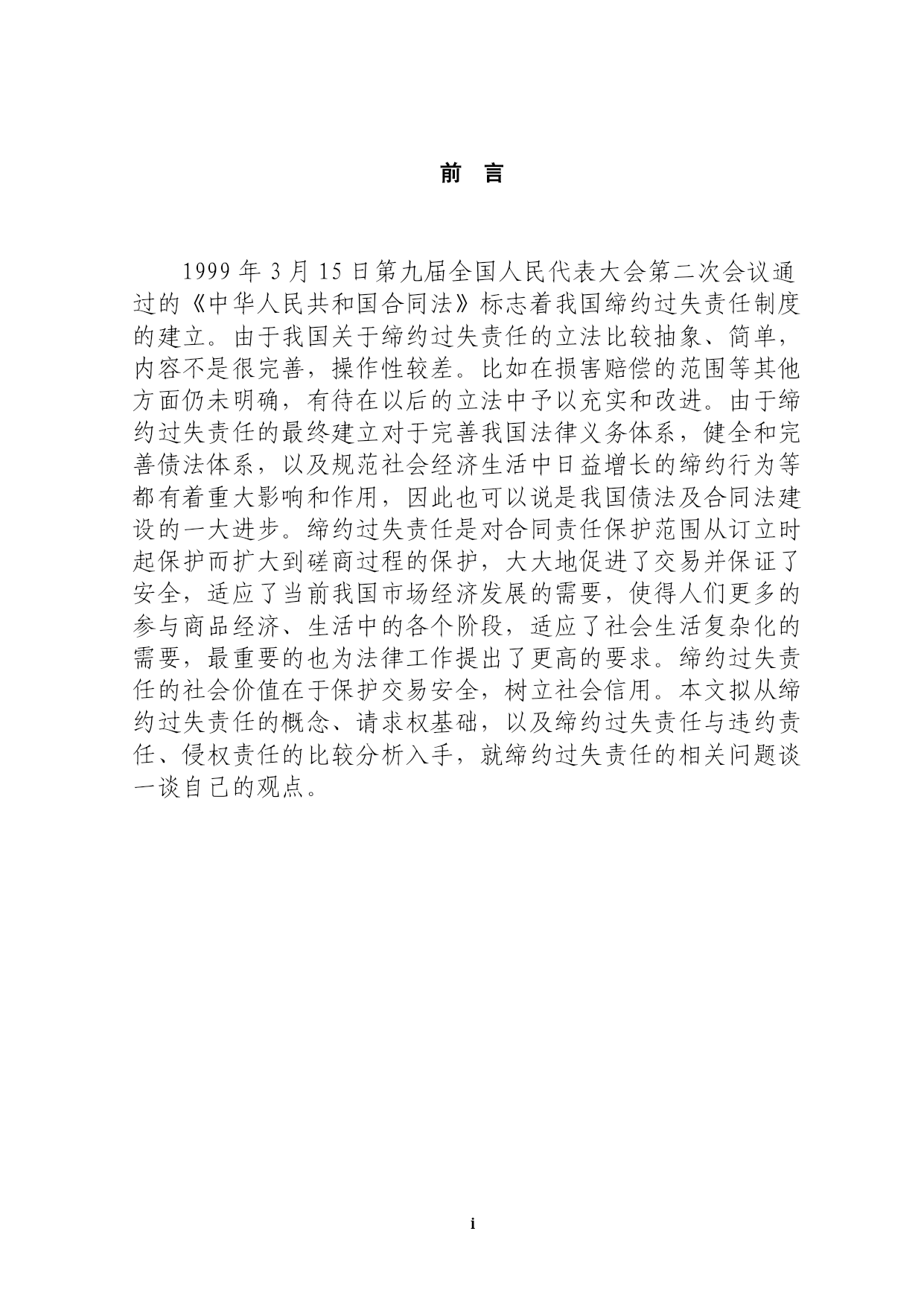 前 言

1999 年 3 月 15 日第九届全国人民代表大会第二次会议通过的《中华人民共和国合同法》标志着我国缔约过失责任制度的建立。由于我国关于缔约过失责任的立法比较抽象、简单，内容不是很完善，操作性较差。比如在损害赔偿的范围等其他方面仍未明确，有待在以后的立法中予以充实和改进。由于缔约过失责任的最终建立对于完善我国法律义务体系，健全和完善债法体系，以及规范社会经济生活中日益增长的缔约行为等都有着重大影响和作用，因此也可以说是我国债法及合同法建设的一大进步。缔约过失责任是对合同责任保护范围从订立时起保护而扩大到磋商过程的保护，大大地促进了交易并保证了安全，适应了当前我国市场经济发展的需要，使得人们更多的参与商品经济、生活中的各个阶段，适应了社会生活复杂化的需要，最重要的也为法律工作提出了更高的要求。缔约过失责任的社会价值在于保护交易安全，树立社会信用。本文拟从缔约过失责任的概念、请求权基础，以及缔约过失责任与违约责任、侵权责任的比较分析入手，就缔约过失责任的相关问题谈一谈自己的观点。

i